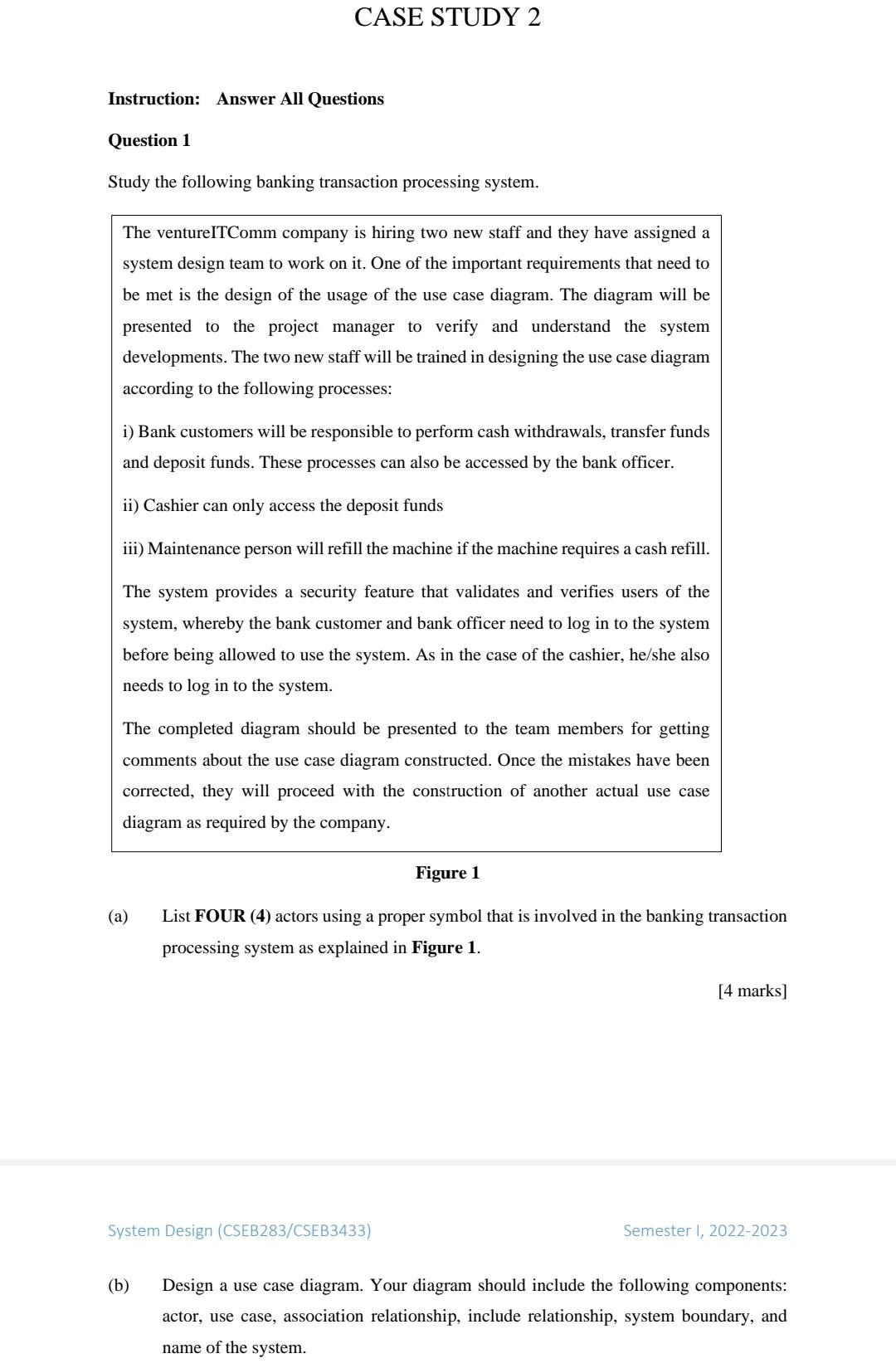 CASE STUDY 2

Instruction: Answer All Questions

Question 1

Study the following banking transaction processing system.

The ventureITComm company is hiring two new staff and they have assigned a system design team to work on it. One of the important requirements that need to be met is the design of the usage of the use case diagram. The diagram will be presented to the project manager to verify and understand the system developments. The two new staff will be trained in designing the use case diagram according to the following processes:

i) Bank customers will be responsible to perform cash withdrawals, transfer funds and deposit funds. These processes can also be accessed by the bank officer.

ii) Cashier can only access the deposit funds

iii) Maintenance person will refill the machine if the machine requires a cash refill.

The system provides a security feature that validates and verifies users of the system, whereby the bank customer and bank officer need to log in to the system before being allowed to use the system. As in the case of the cashier, he/she also needs to log in to the system.

The completed diagram should be presented to the team members for getting comments about the use case diagram constructed. Once the mistakes have been corrected, they will proceed with the construction of another actual use case diagram as required by the company.

Figure 1

(a) List FOUR (4) actors using a proper symbol that is involved in the banking transaction processing system as explained in Figure 1.

[4 marks]

System Design (CSEB283/CSEB3433)

Semester I, 2022-2023

(b) Design a use case diagram. Your diagram should include the following components: actor, use case, association relationship, include relationship, system boundary, and name of the system.